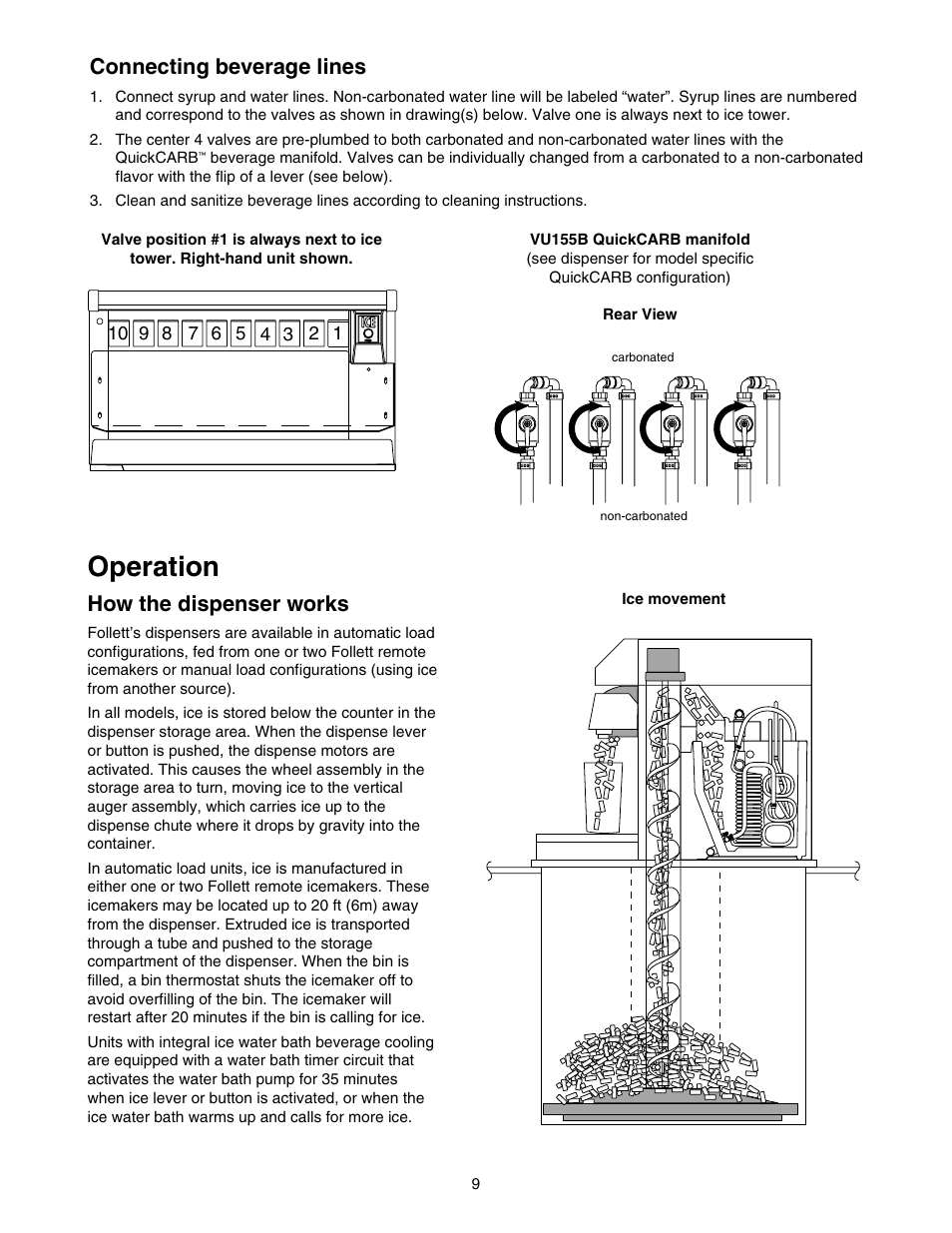 Connecting beverage lines

1. Connect syrup and water lines. Non-carbonated water line will be labeled “water”. Syrup lines are numbered and correspond to the valves as shown in drawing(s) below. Valve one is always next to ice tower.

2. The center 4 valves are pre-plumbed to both carbonated and non-carbonated water lines with the QuickCARB™ beverage manifold. Valves can be individually changed from a carbonated to a non-carbonated flavor with the flip of a lever (see below).

3. Clean and sanitize beverage lines according to cleaning instructions.

Valve position #1 is always next to ice tower. Right-hand unit shown.

10 9 8 7 6 5 4 3 2 1 ICE

VU155B QuickCARB manifold
(see dispenser for model specific QuickCARB configuration)

Rear View

carbonated

non-carbonated

Operation

How the dispenser works

Follett’s dispensers are available in automatic load configurations, fed from one or two Follett remote icemakers or manual load configurations (using ice from another source).

In all models, ice is stored below the counter in the dispenser storage area. When the dispense lever or button is pushed, the dispense motors are activated. This causes the wheel assembly in the storage area to turn, moving ice to the vertical auger assembly, which carries ice up to the dispense chute where it drops by gravity into the container.

In automatic load units, ice is manufactured in either one or two Follett remote icemakers. These icemakers may be located up to 20 ft (6m) away from the dispenser. Extruded ice is transported through a tube and pushed to the storage compartment of the dispenser. When the bin is filled, a bin thermostat shuts the icemaker off to avoid overfilling of the bin. The icemaker will restart after 20 minutes if the bin is calling for ice.

Units with integral ice water bath beverage cooling are equipped with a water bath timer circuit that activates the water bath pump for 35 minutes when ice lever or button is activated, or when the ice water bath warms up and calls for more ice.

Ice movement

9